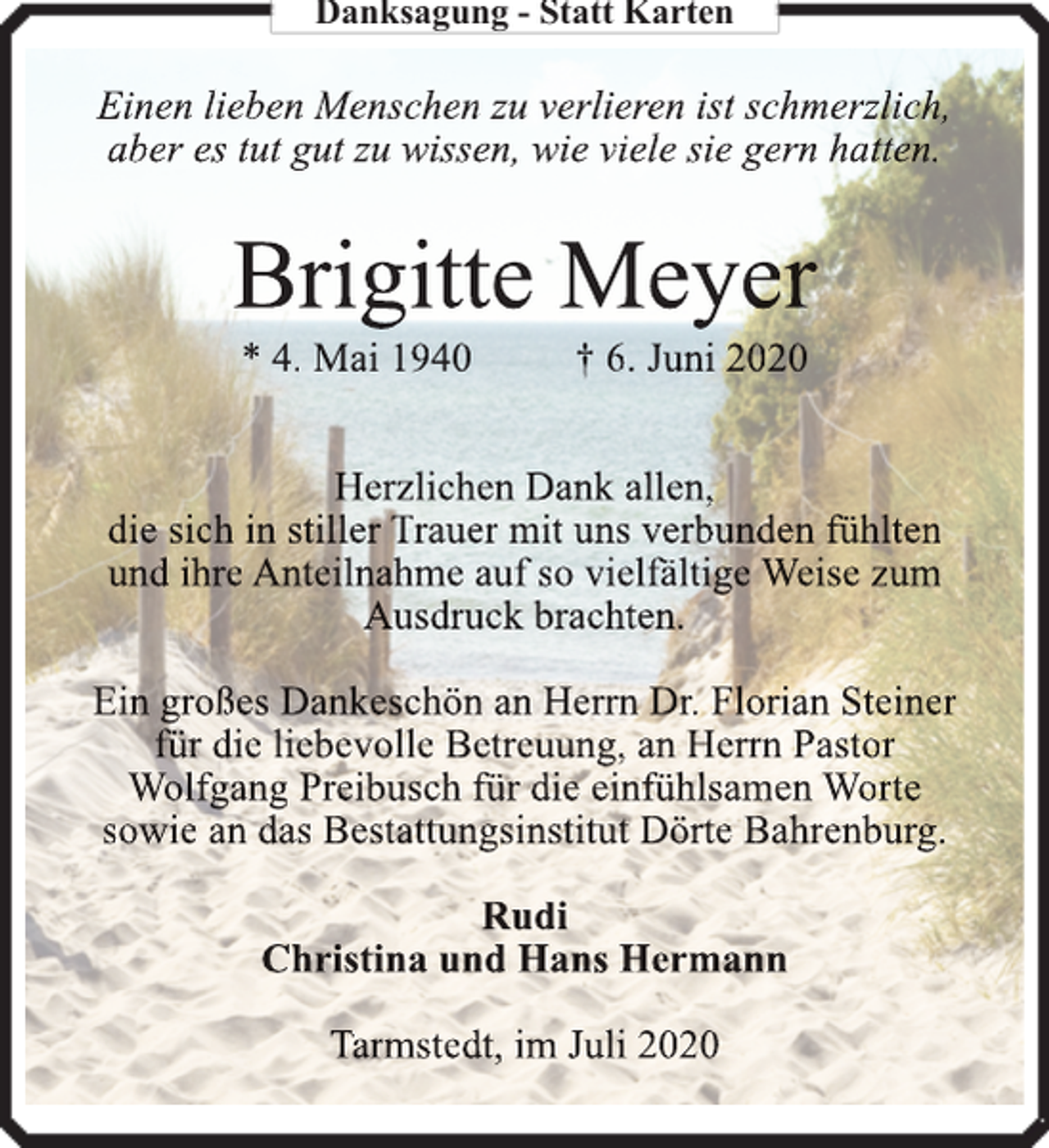 Danksagung - Statt Karten

Einen lieben Menschen zu verlieren ist schmerzlich, aber es tut gut zu wissen, wie viele sie gern hatten.

Brigitte Meyer

* 4. Mai 1940 † 6. Juni 2020

Herzlichen Dank allen, die sich in stiller Trauer mit uns verbunden fühlten und ihre Anteilnahme auf so vielfältige Weise zum Ausdruck brachten.

Ein großes Dankeschön an Herrn Dr. Florian Steiner für die liebevolle Betreuung, an Herrn Pastor Wolfgang Preibusch für die einfühlsamen Worte sowie an das Bestattungsinstitut Dörte Bahrenburg.

Rudi
Christina und Hans Hermann

Tarmstedt, im Juli 2020